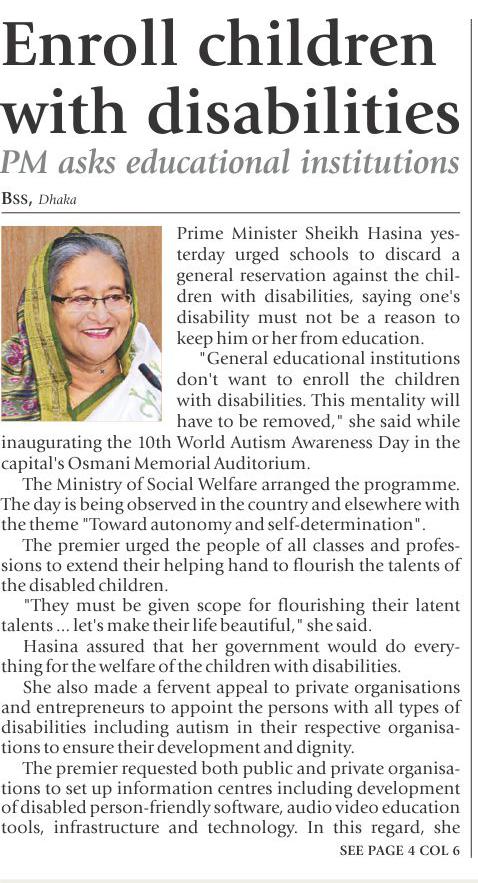 Enroll children with disabilities

PM asks educational institutions

BSS, Dhaka

Prime Minister Sheikh Hasina yesterday urged schools to discard a general reservation against the children with disabilities, saying one's disability must not be a reason to keep him or her from education.

"General educational institutions don't want to enroll the children with disabilities. This mentality will have to be removed," she said while inaugurating the 10th World Autism Awareness Day in the capital's Osmani Memorial Auditorium.

The Ministry of Social Welfare arranged the programme. The day is being observed in the country and elsewhere with the theme "Toward autonomy and self-determination".

The premier urged the people of all classes and professions to extend their helping hand to flourish the talents of the disabled children.

"They must be given scope for flourishing their latent talents ... let's make their life beautiful," she said.

Hasina assured that her government would do everything for the welfare of the children with disabilities.

She also made a fervent appeal to private organisations and entrepreneurs to appoint the persons with all types of disabilities including autism in their respective organisations to ensure their development and dignity.

The premier requested both public and private organisations to set up information centres including development of disabled person-friendly software, audio video education tools, infrastructure and technology. In this regard, she

SEE PAGE 4 COL 6